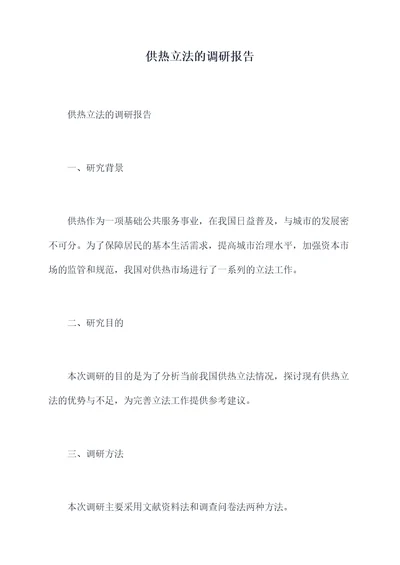 供热立法的调研报告

供热立法的调研报告

一、研究背景

供热作为一项基础公共服务事业，在我国日益普及，与城市的发展密不可分。为了保障居民的基本生活需求，提高城市治理水平，加强资本市场的监管和规范，我国对供热市场进行了一系列的立法工作。

二、研究目的

本次调研的目的是为了分析当前我国供热立法情况，探讨现有供热立法的优势与不足，为完善立法工作提供参考建议。

三、调研方法

本次调研主要采用文献资料法和调查问卷法两种方法。